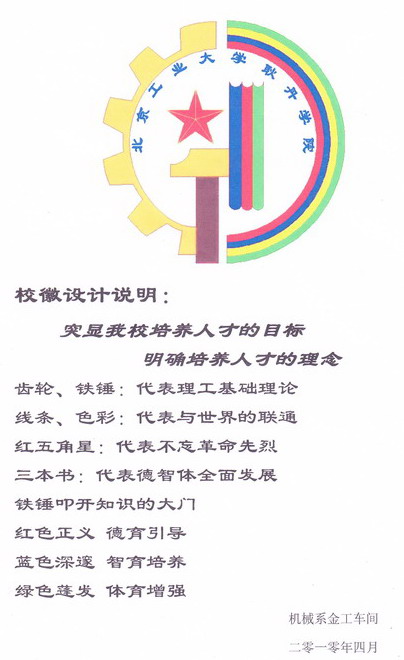 北京工业大学耿丹学院

校徽设计说明：

突显我校培养人才的目标

明确培养人才的理念

齿轮、铁锤：代表理工基础理论

线条、色彩：代表与世界的联通

红五角星：代表不忘革命先烈

三本书：代表德智体全面发展

铁锤叩开知识的大门

红色正义 德育引导

蓝色深邃 智育培养

绿色蓬发 体育增强

机械系金工车间

二零一零年四月